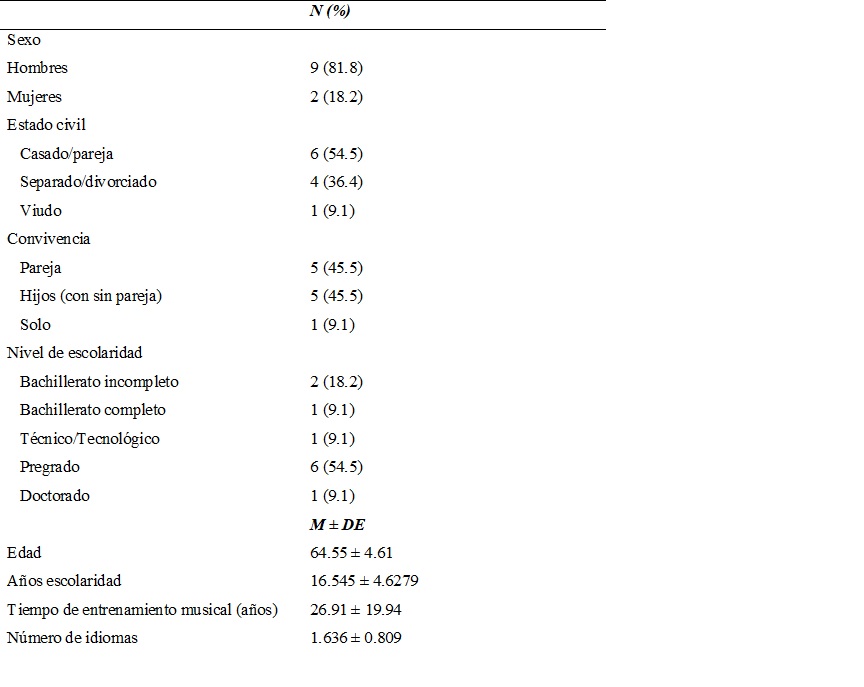 | | N (%) |
|---|---|
| Sexo | |
| Hombres | 9 (81.8) |
| Mujeres | 2 (18.2) |
| Estado civil | |
| Casado/pareja | 6 (54.5) |
| Separado/divorciado | 4 (36.4) |
| Viudo | 1 (9.1) |
| Convivencia | |
| Pareja | 5 (45.5) |
| Hijos (con sin pareja) | 5 (45.5) |
| Solo | 1 (9.1) |
| Nivel de escolaridad | |
| Bachillerato incompleto | 2 (18.2) |
| Bachillerato completo | 1 (9.1) |
| Técnico/Tecnológico | 1 (9.1) |
| Pregrado | 6 (54.5) |
| Doctorado | 1 (9.1) |
| | M ± DE |
| Edad | 64.55 ± 4.61 |
| Años escolaridad | 16.545 ± 4.6279 |
| Tiempo de entrenamiento musical (años) | 26.91 ± 19.94 |
| Número de idiomas | 1.636 ± 0.809 |